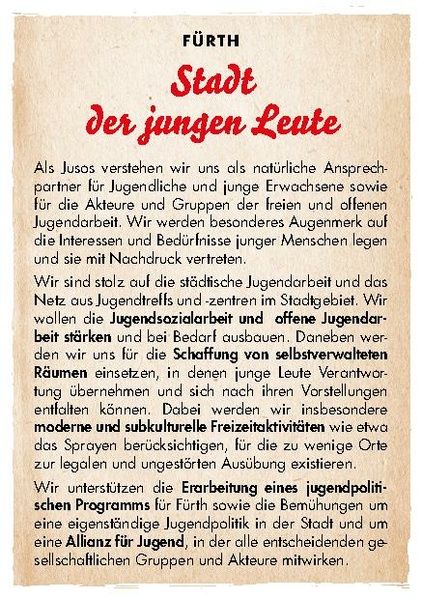 FÜRTH

Stadt der jungen Leute

Als Jusos verstehen wir uns als natürliche Ansprechpartner für Jugendliche und junge Erwachsene sowie für die Akteure und Gruppen der freien und offenen Jugendarbeit. Wir werden besonderes Augenmerk auf die Interessen und Bedürfnisse junger Menschen legen und sie mit Nachdruck vertreten.

Wir sind stolz auf die städtische Jugendarbeit und das Netz aus Jugendtreffs und -zentren im Stadtgebiet. Wir wollen die Jugendsozialarbeit und offene Jugendarbeit stärken und bei Bedarf ausbauen. Daneben werden wir uns für die Schaffung von selbstverwalteten Räumen einsetzen, in denen junge Leute Verantwortung übernehmen und sich nach ihren Vorstellungen entfalten können. Dabei werden wir insbesondere moderne und subkulturelle Freizeitaktivitäten wie etwa das Sprayen berücksichtigen, für die zu wenige Orte zur legalen und ungestörten Ausübung existieren.

Wir unterstützen die Erarbeitung eines jugendpolitischen Programms für Fürth sowie die Bemühungen um eine eigenständige Jugendpolitik in der Stadt und um eine Allianz für Jugend, in der alle entscheidenden gesellschaftlichen Gruppen und Akteure mitwirken.